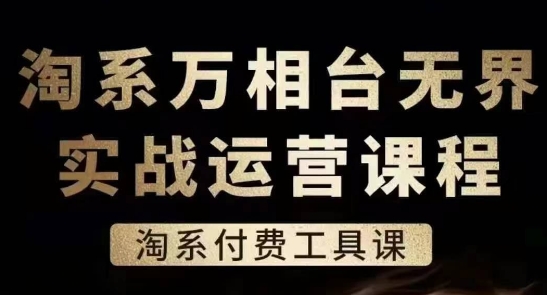 淘系万相台无界
实战运营课程

淘系付费工具课